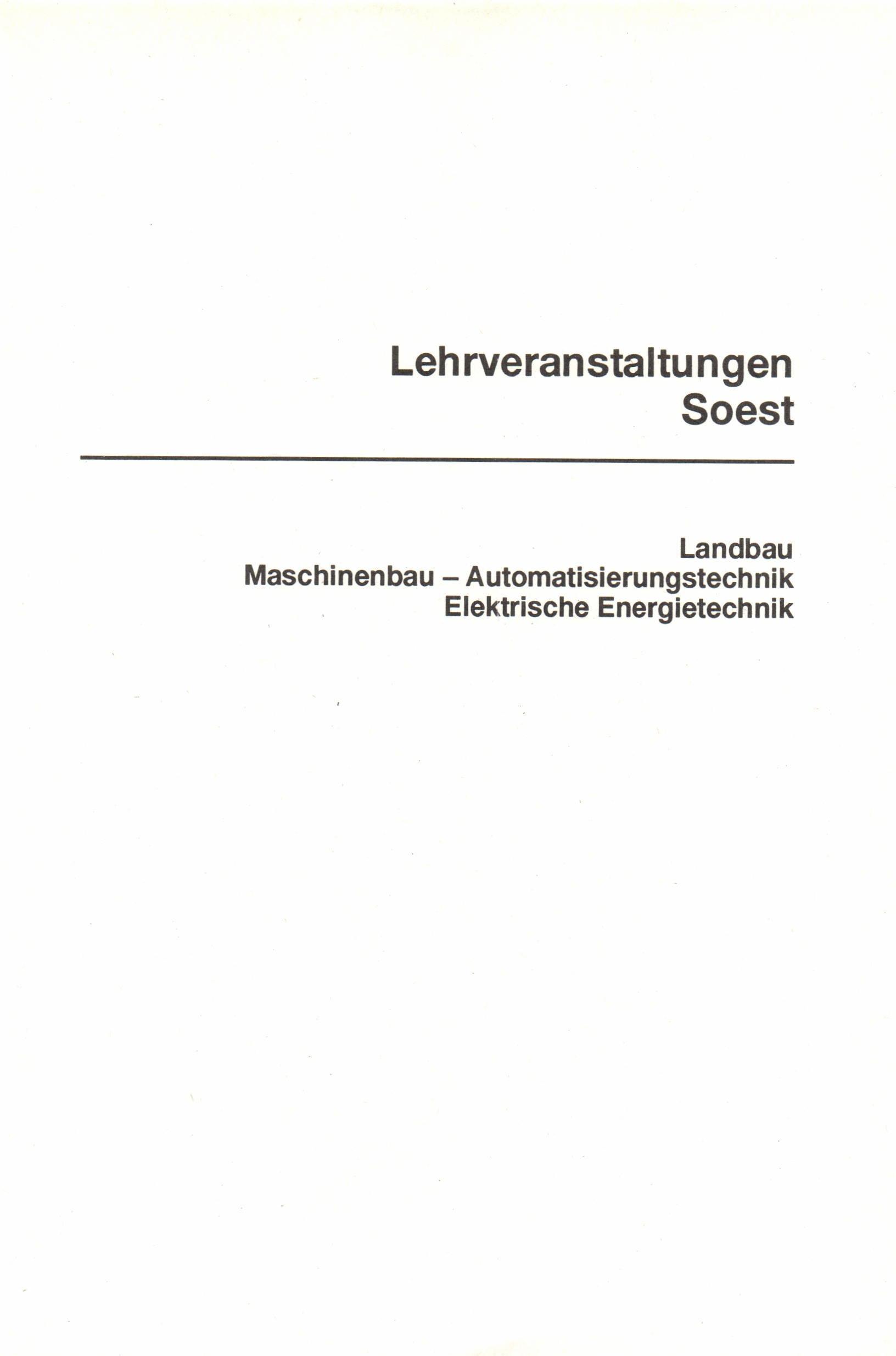 Lehrveranstaltungen
Soest

Landbau
Maschinenbau – Automatisierungstechnik
Elektrische Energietechnik